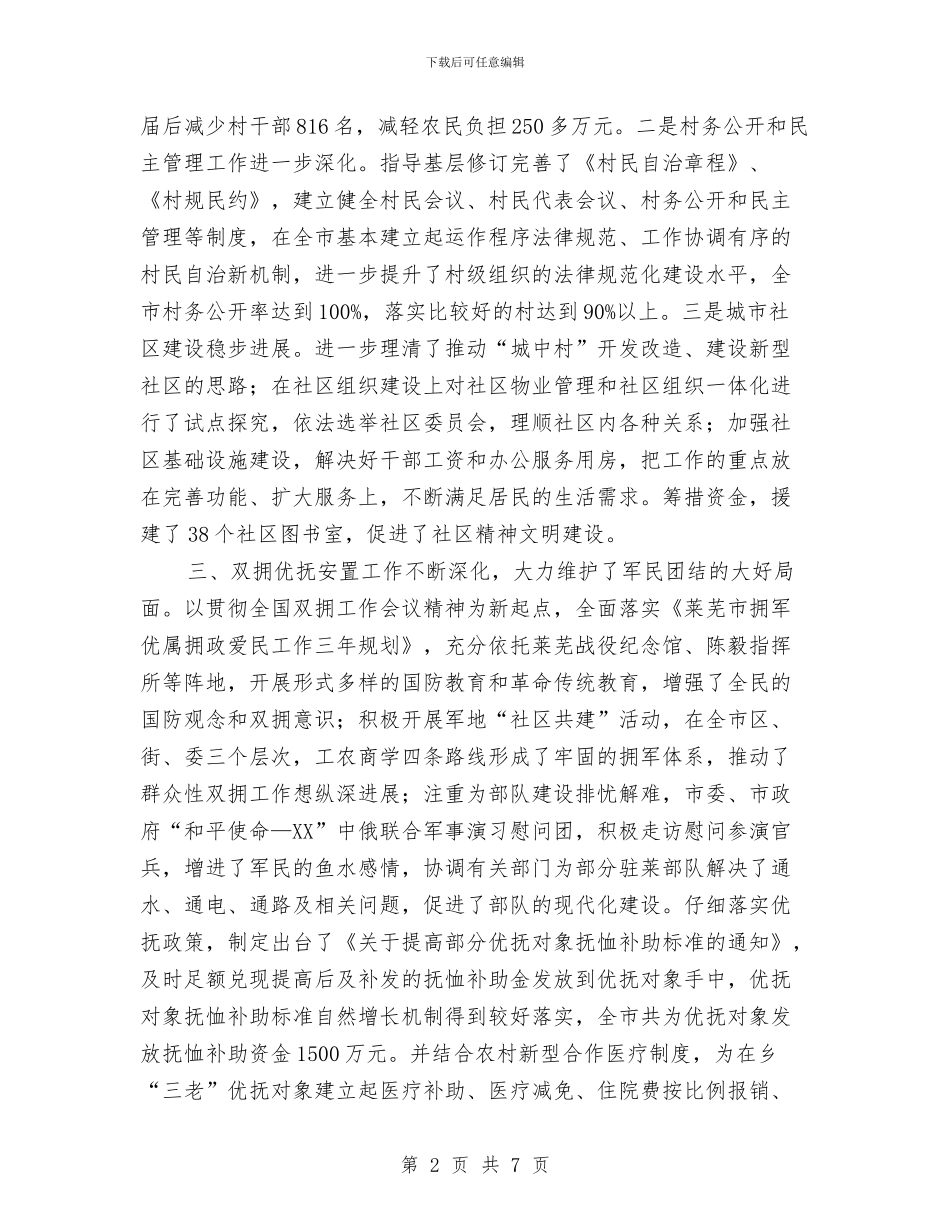 下载后可任意编辑

届后减少村干部816名，减轻农民负担250多万元。二是村务公开和民主管理工作进一步深化。指导基层修订完善了《村民自治章程》、《村规民约》，建立健全村民会议、村民代表会议、村务公开和民主管理等制度，在全市基本建立起运作程序法律规范、工作协调有序的村民自治新机制，进一步提升了村级组织的法律规范化建设水平，全市村务公开率达到100%，落实比较好的村达到90%以上。三是城市社区建设稳步进展。进一步理清了推动“城中村”开发改造、建设新型社区的思路；在社区组织建设上对社区物业管理和社区组织一体化进行了试点探究，依法选举社区委员会，理顺社区内各种关系；加强社区基础设施建设，解决好干部工资和办公服务用房，把工作的重点放在完善功能、扩大服务上，不断满足居民的生活需求。筹措资金，援建了38个社区图书室，促进了社区精神文明建设。

三、双拥优抚安置工作不断深化，大力维护了军民团结的大好局面。以贯彻全国双拥工作会议精神为新起点，全面落实《莱芜市拥军优属拥政爱民工作三年规划》，充分依托莱芜战役纪念馆、陈毅指挥所等阵地，开展形式多样的国防教育和革命传统教育，增强了全民的国防观念和双拥意识；积极开展军地“社区共建”活动，在全市区、街、委三个层次，工农商学四条路线形成了牢固的拥军体系，推动了群众性双拥工作想纵深进展；注重为部队建设排忧解难，市委、市政府“和平使命—XX”中俄联合军事演习慰问团，积极走访慰问参演官兵，增进了军民的鱼水感情，协调有关部门为部分驻莱部队解决了通水、通电、通路及相关问题，促进了部队的现代化建设。仔细落实优抚政策，制定出台了《关于提高部分优抚对象抚恤补助标准的通知》，及时足额兑现提高后及补发的抚恤补助金发放到优抚对象手中，优抚对象抚恤补助标准自然增长机制得到较好落实，全市共为优抚对象发放抚恤补助资金1500万元。并结合农村新型合作医疗制度，为在乡“三老”优抚对象建立起医疗补助、医疗减免、住院费按比例报销、

第 2 页 共 7 页